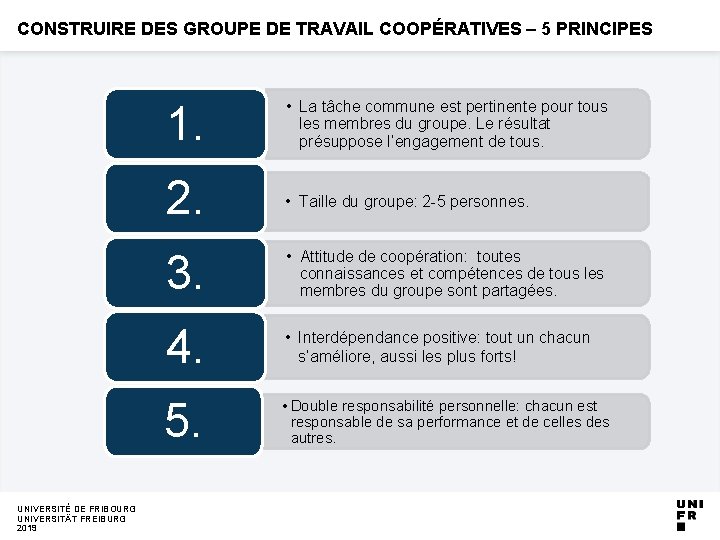 CONSTRUIRE DES GROUPE DE TRAVAIL COOPÉRATIVES – 5 PRINCIPES

1.

• La tâche commune est pertinente pour tous les membres du groupe. Le résultat présuppose l'engagement de tous.

2.

• Taille du groupe: 2-5 personnes.

3.

• Attitude de coopération: toutes connaissances et compétences de tous les membres du groupe sont partagées.

4.

• Interdépendance positive: tout un chacun s'améliore, aussi les plus forts!

5.

• Double responsabilité personnelle: chacun est responsable de sa performance et de celles des autres.

UNIVERSITÉ DE FRIBOURG
UNIVERSITÄT FREIBURG
2019

UNI
FR